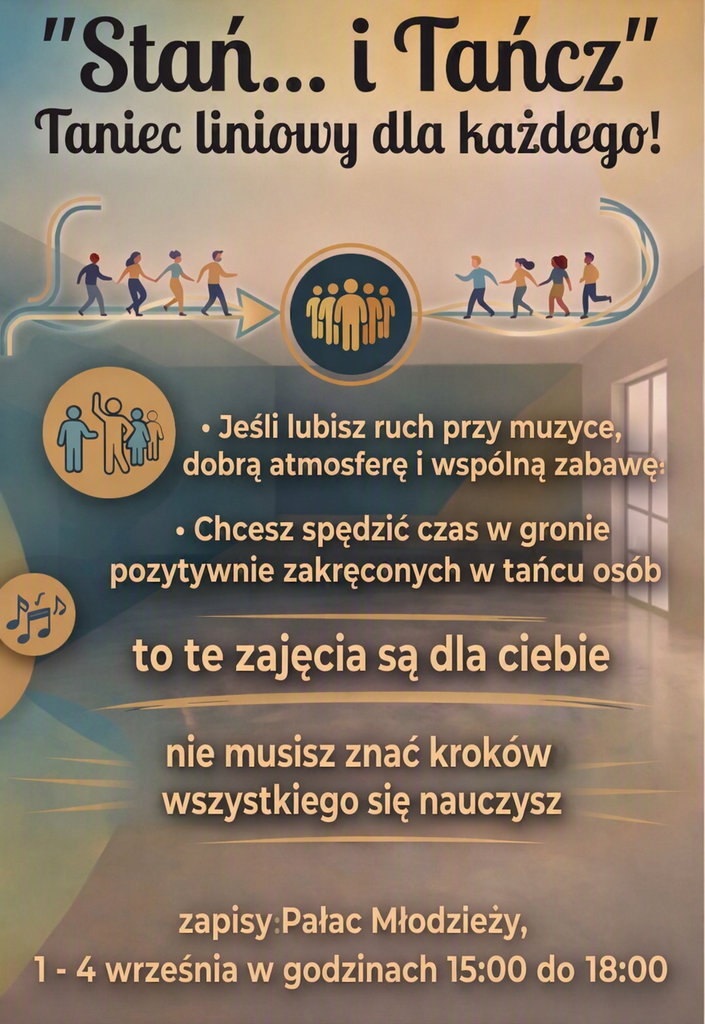 "Stań... i Tańcz"
Taniec liniowy dla każdego!

• Jeśli lubisz ruch przy muzyce, dobrą atmosferę i wspólną zabawę:

• Chcesz spędzić czas w gronie pozytywnie zakręconych w tańcu osób

to te zajęcia są dla ciebie

nie musisz znać kroków wszystkiego się nauczysz

zapisy:Pałac Młodzieży,
1 - 4 września w godzinach 15:00 do 18:00